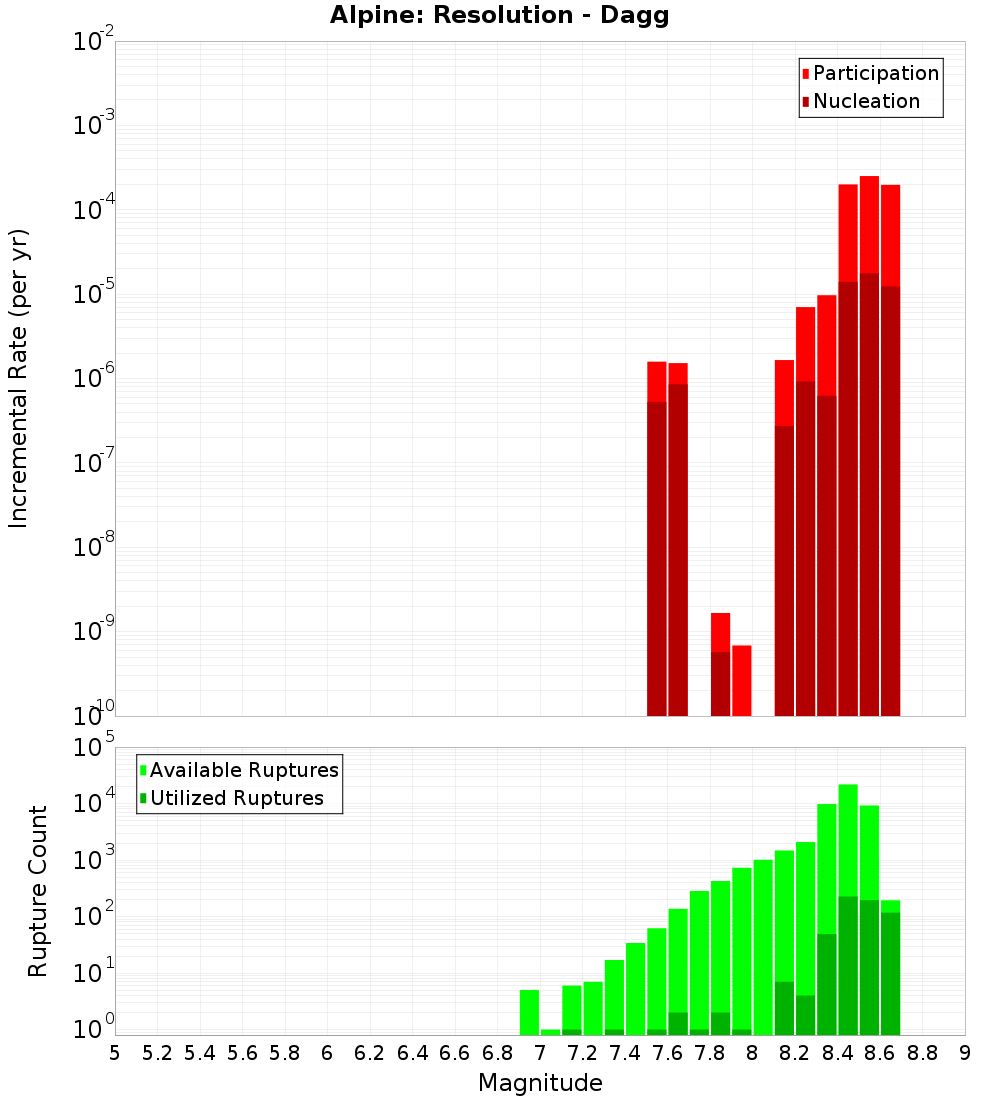 Alpine: Resolution - Dagg

Participation
Nucleation

Incremental Rate (per yr)

$10^{-2}$
$10^{-3}$
$10^{-4}$
$10^{-5}$
$10^{-6}$
$10^{-7}$
$10^{-8}$
$10^{-9}$
$10^{-10}$

Available Ruptures
Utilized Ruptures

Rupture Count

$10^{5}$
$10^{4}$
$10^{3}$
$10^{2}$
$10^{1}$
$10^{0}$

5 5.2 5.4 5.6 5.8 6 6.2 6.4 6.6 6.8 7 7.2 7.4 7.6 7.8 8 8.2 8.4 8.6 8.8 9

Magnitude